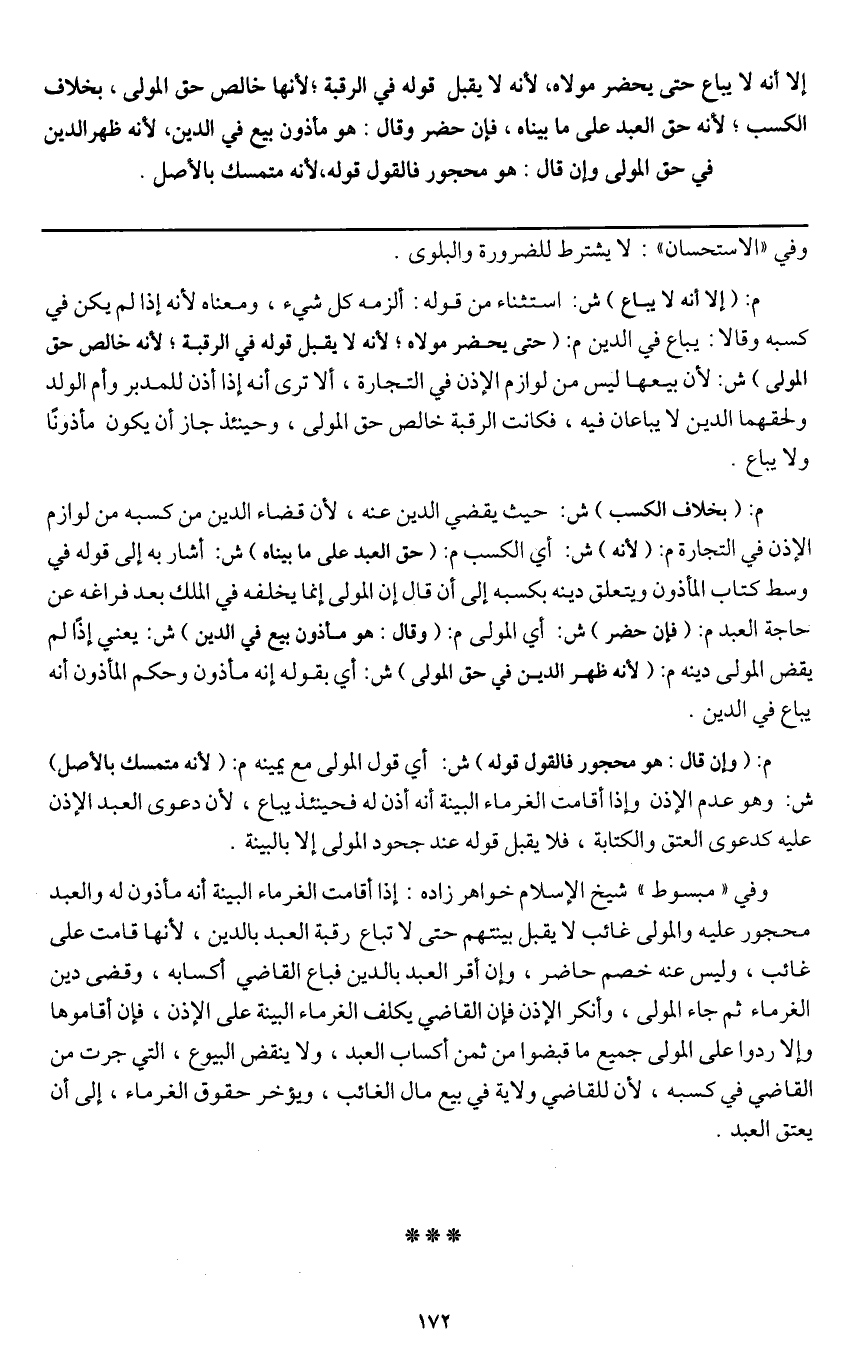 إلا أنه لا يباع حتى يحضر مولاه، لأنه لا يقبل قوله في الرقبة ؛لأنها خالص حق المولى ، بخلاف الكسب ؛ لأنه حق العبد على ما بيناه ، فإن حضر وقال : هو مأذون بيع في الدين، لأنه ظهرالدين في حق المولى وإن قال : هو محجور فالقول قوله،لأنه متمسك بالأصل .

وفي «الاستحسان» : لا يشترط للضرورة والبلوى .

م: ( إلا أنه لا يباع ) ش: استثناء من قوله : ألزمه كل شيء ، ومعناه لأنه إذا لم يكن في كسبه وقالا : يباع في الدين م: ( حتى يحضر مولاه ؛ لأنه لا يقبل قوله في الرقبة ؛ لأنه خالص حق المولى ) ش: لأن بيعها ليس من لوازم الإذن في التجارة ، ألا ترى أنه إذا أذن للمدبر وأم الولد ولحقهما الدين لا يباعان فيه ، فكانت الرقبة خالص حق المولى ، وحينئذ جاز أن يكون مأذونًا ولا يباع .

م: ( بخلاف الكسب ) ش: حيث يقضي الدين عنه ، لأن قضاء الدين من كسبه من لوازم الإذن في التجارة م: ( لأنه ) ش: أي الكسب م: ( حق العبد على ما بيناه ) ش: أشار به إلى قوله في وسط كتاب المأذون ويتعلق دينه بكسبه إلى أن قال إن المولى إنما يخلفه في الملك بعد فراغه عن حاجة العبد م: ( فإن حضر ) ش: أي المولى م: ( وقال : هو مأذون بيع في الدين ) ش: يعني إذًا لم يقض المولى دينه م: ( لأنه ظهر الدين في حق المولى ) ش: أي بقوله إنه مأذون وحكم المأذون أنه يباع في الدين .

م: ( وإن قال : هو محجور فالقول قوله ) ش: أي قول المولى مع يمينه م: ( لأنه متمسك بالأصل ) ش: وهو عدم الإذن وإذا أقامت الغرماء البينة أنه أذن له فحينئذ يباع ، لأن دعوى العبد الإذن عليه كدعوى العتق والكتابة ، فلا يقبل قوله عند جحود المولى إلا بالبينة .

وفي « مبسوط » شيخ الإسلام خواهر زاده : إذا أقامت الغرماء البينة أنه مأذون له والعبد محجور عليه والمولى غائب لا يقبل بينتهم حتى لا تباع رقبة العبد بالدين ، لأنها قامت على غائب ، وليس عنه خصم حاضر ، وإن أقر العبد بالدين فباع القاضي أكسابه ، وقضى دين الغرماء ثم جاء المولى ، وأنكر الإذن فإن القاضي يكلف الغرماء البينة على الإذن ، فإن أقاموها وإلا ردوا على المولى جميع ما قبضوا من ثمن أكساب العبد ، ولا ينقض البيوع ، التي جرت من القاضي في كسبه ، لأن للقاضي ولاية في بيع مال الغائب ، ويؤخر حقوق الغرماء ، إلى أن يعتق العبد .

***

١٧٢